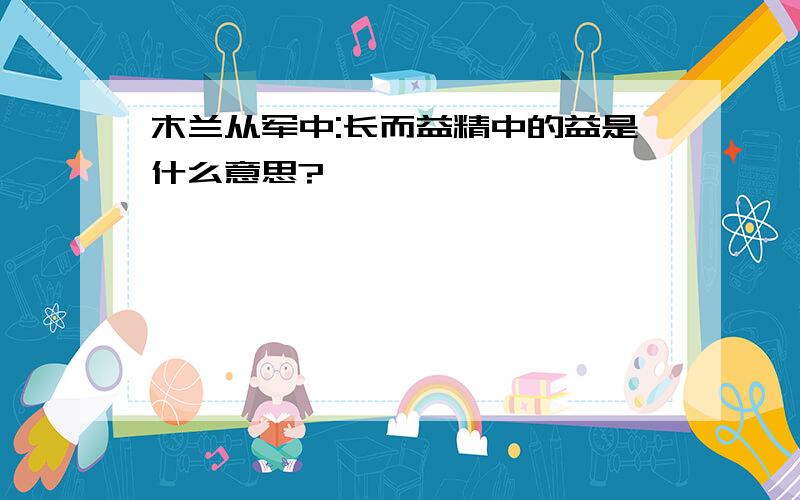 木兰从军中:长而益精中的益是什么意思?